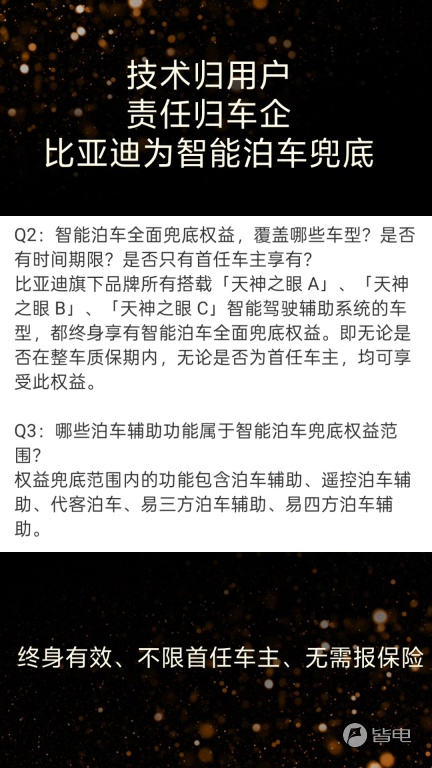 技术归用户
责任归车企
比亚迪为智能泊车兜底

Q2：智能泊车全面兜底权益，覆盖哪些车型？是否有时间期限？是否只有首任车主享有？
比亚迪旗下品牌所有搭载「天神之眼 A」、「天神之眼 B」、「天神之眼 C」智能驾驶辅助系统的车型，都终身享有智能泊车全面兜底权益。即无论是否在整车质保期内，无论是否为首任车主，均可享受此权益。

Q3：哪些泊车辅助功能属于智能泊车兜底权益范围？
权益兜底范围内的功能包含泊车辅助、遥控泊车辅助、代客泊车、易三方泊车辅助、易四方泊车辅助。

终身有效、不限首任车主、无需报保险

皆电